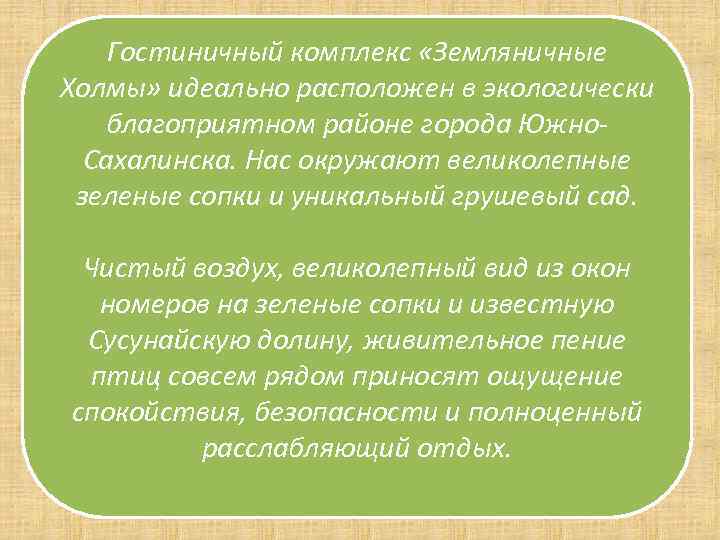 Гостиничный комплекс «Земляничные Холмы» идеально расположен в экологически благоприятном районе города Южно-Сахалинска. Нас окружают великолепные зеленые сопки и уникальный грушевый сад.

Чистый воздух, великолепный вид из окон номеров на зеленые сопки и известную Сусунайскую долину, живительное пение птиц совсем рядом приносят ощущение спокойствия, безопасности и полноценный расслабляющий отдых.